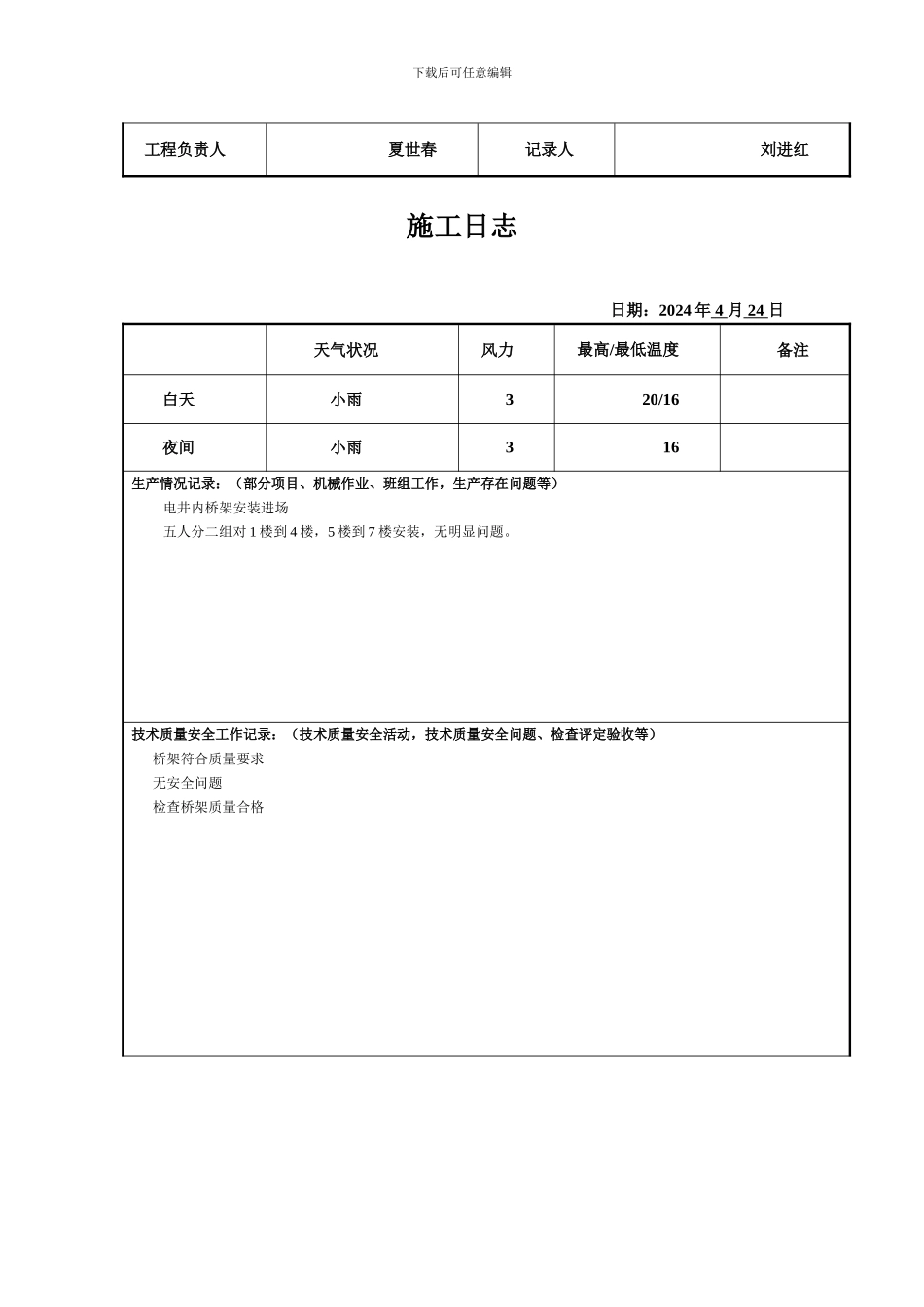 下载后可任意编辑

| 工程负责人 | 夏世春 | 记录人 | 刘进红 |
|---|---|---|---|

施工日志

日期：2024 年 4 月 24 日

|  | 天气状况 | 风力 | 最高/最低温度 | 备注 |
|---|---|---|---|---|
| 白天 | 小雨 | 3 | 20/16 |  |
| 夜间 | 小雨 | 3 | 16 |  |

生产情况记录：（部分项目、机械作业、班组工作，生产存在问题等）

电井内桥架安装进场

五人分二组对 1 楼到 4 楼，5 楼到 7 楼安装，无明显问题。

技术质量安全工作记录：（技术质量安全活动，技术质量安全问题、检查评定验收等）

桥架符合质量要求

无安全问题

检查桥架质量合格